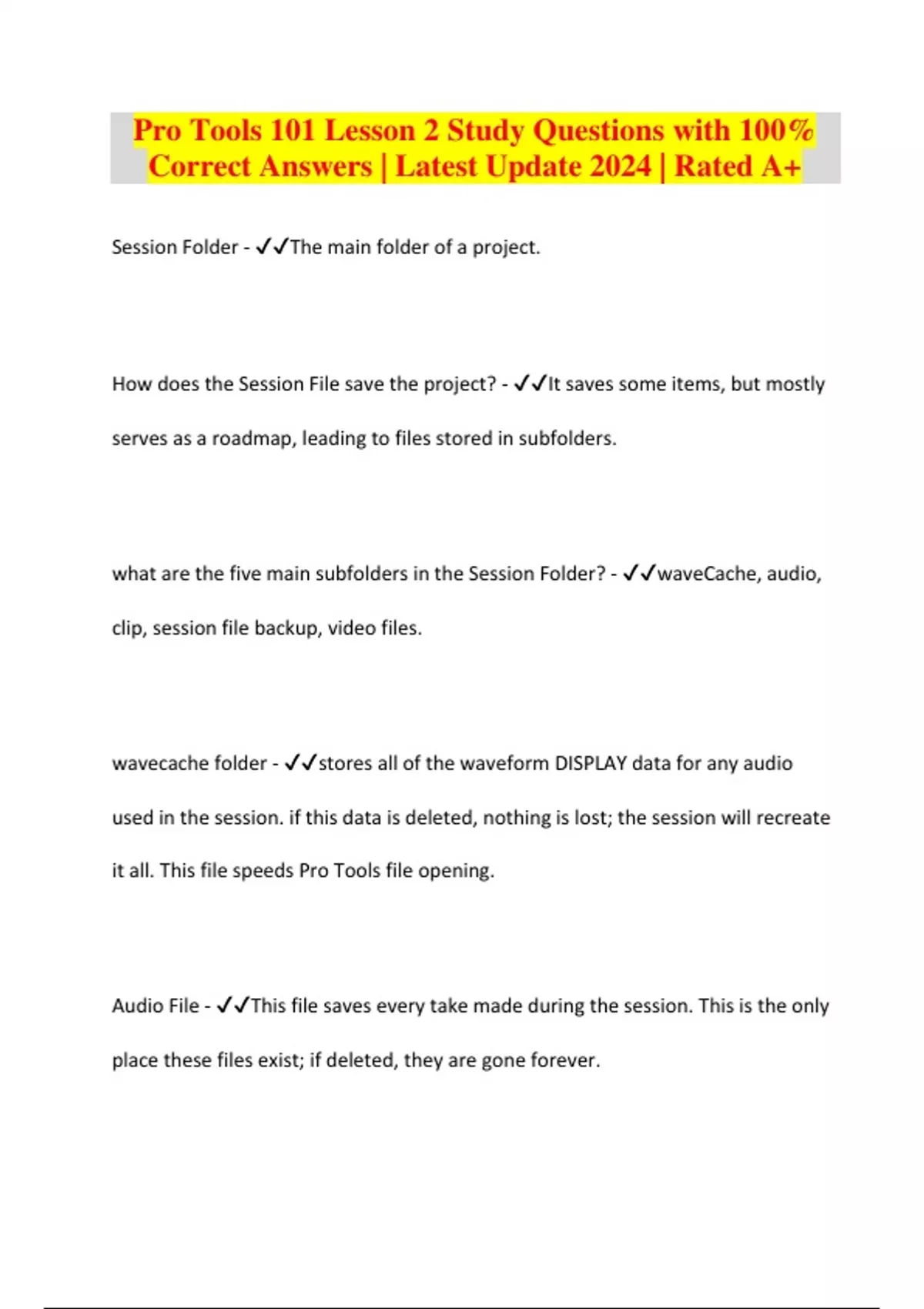 Pro Tools 101 Lesson 2 Study Questions with 100% Correct Answers | Latest Update 2024 | Rated A+

Session Folder - ✓✓The main folder of a project.

How does the Session File save the project? - ✓✓It saves some items, but mostly serves as a roadmap, leading to files stored in subfolders.

what are the five main subfolders in the Session Folder? - ✓✓waveCache, audio, clip, session file backup, video files.

wavecache folder - ✓✓stores all of the waveform DISPLAY data for any audio used in the session. if this data is deleted, nothing is lost; the session will recreate it all. This file speeds Pro Tools file opening.

Audio File - ✓✓This file saves every take made during the session. This is the only place these files exist; if deleted, they are gone forever.